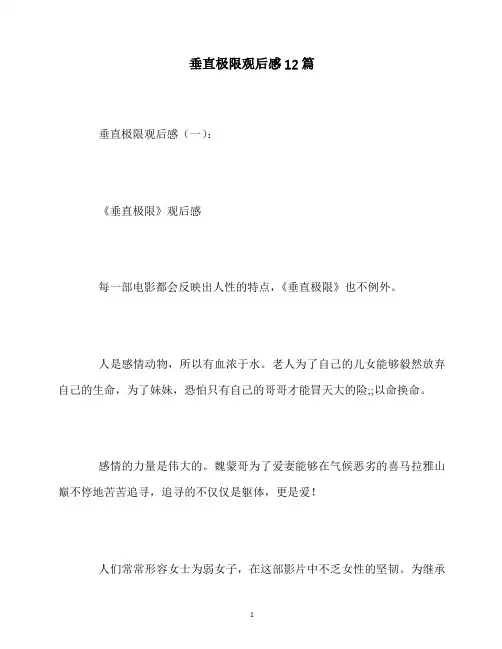 垂直极限观后感12篇

垂直极限观后感（一）：

《垂直极限》观后感

每一部电影都会反映出人性的特点，《垂直极限》也不例外。

人是感情动物，所以有血浓于水。老人为了自己的儿女能够毅然放弃自己的生命，为了妹妹，恐怕只有自己的哥哥才能冒天大的险;;以命换命。

感情的力量是伟大的。魏蒙哥为了爱妻能够在气候恶劣的喜马拉雅山巅不停地苦苦追寻，追寻的不仅仅是躯体，更是爱！

人们常常形容女士为弱女子，在这部影片中不乏女性的坚韧。为继承

1